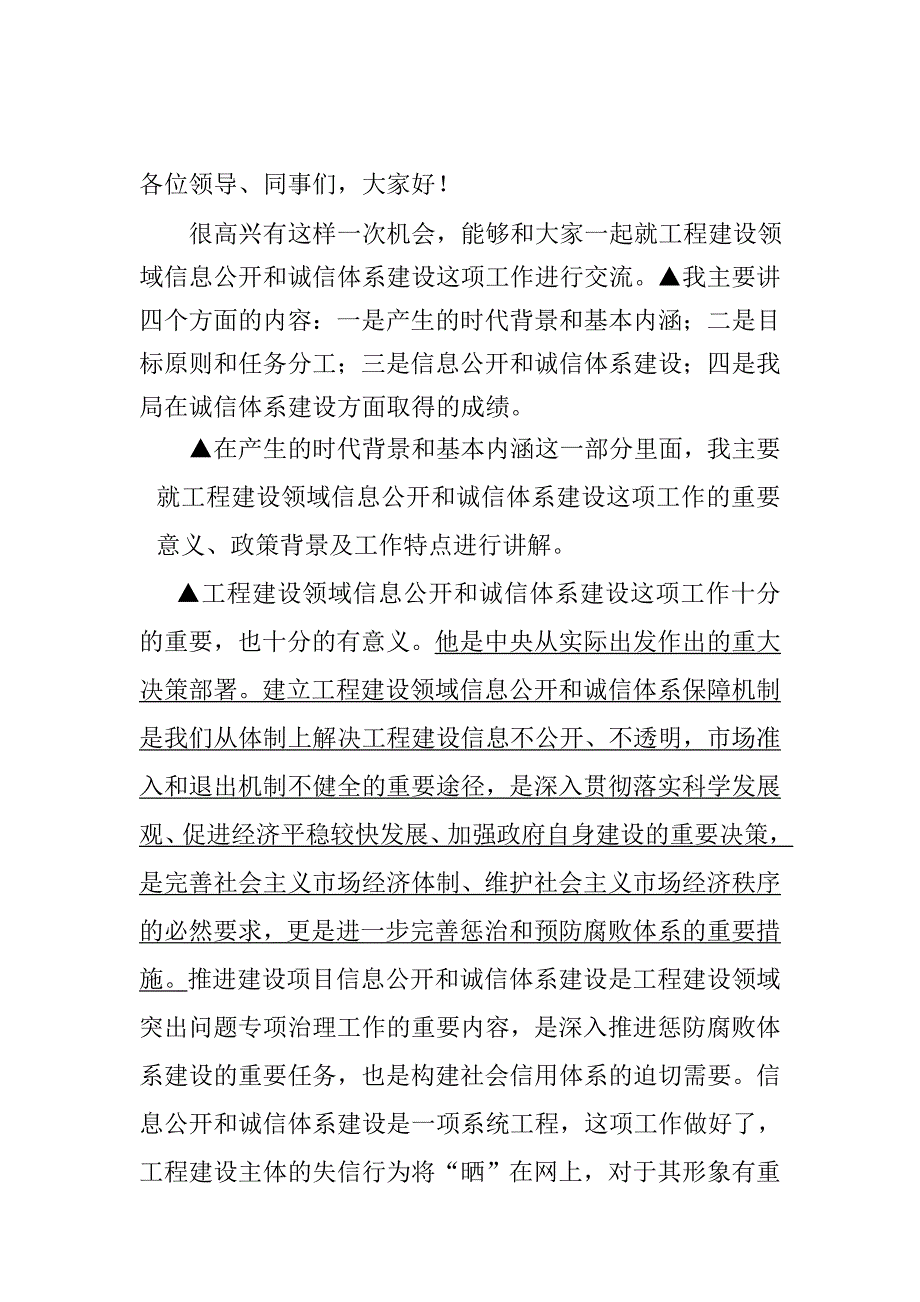 各位领导、同事们，大家好！

很高兴有这样一次机会，能够和大家一起就工程建设领域信息公开和诚信体系建设这项工作进行交流。▲我主要讲四个方面的内容：一是产生的时代背景和基本内涵；二是目标原则和任务分工；三是信息公开和诚信体系建设；四是我局在诚信体系建设方面取得的成绩。

▲在产生的时代背景和基本内涵这一部分里面，我主要就工程建设领域信息公开和诚信体系建设这项工作的重要意义、政策背景及工作特点进行讲解。

▲工程建设领域信息公开和诚信体系建设这项工作十分的重要，也十分的有意义。他是中央从实际出发作出的重大决策部署。建立工程建设领域信息公开和诚信体系保障机制是我们从体制上解决工程建设信息不公开、不透明，市场准入和退出机制不健全的重要途径，是深入贯彻落实科学发展观、促进经济平稳较快发展、加强政府自身建设的重要决策，是完善社会主义市场经济体制、维护社会主义市场经济秩序的必然要求，更是进一步完善惩治和预防腐败体系的重要措施。推进建设项目信息公开和诚信体系建设是工程建设领域突出问题专项治理工作的重要内容，是深入推进惩防腐败体系建设的重要任务，也是构建社会信用体系的迫切需要。信息公开和诚信体系建设是一项系统工程，这项工作做好了，工程建设主体的失信行为将“晒”在网上，对于其形象有重